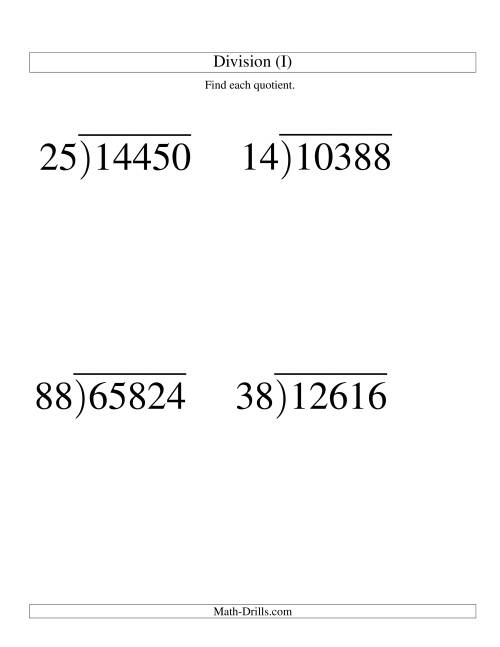 Division (I)

Find each quotient.

$25\overline{)14450}$

$14\overline{)10388}$

$88\overline{)65824}$

$38\overline{)12616}$

Math-Drills.com